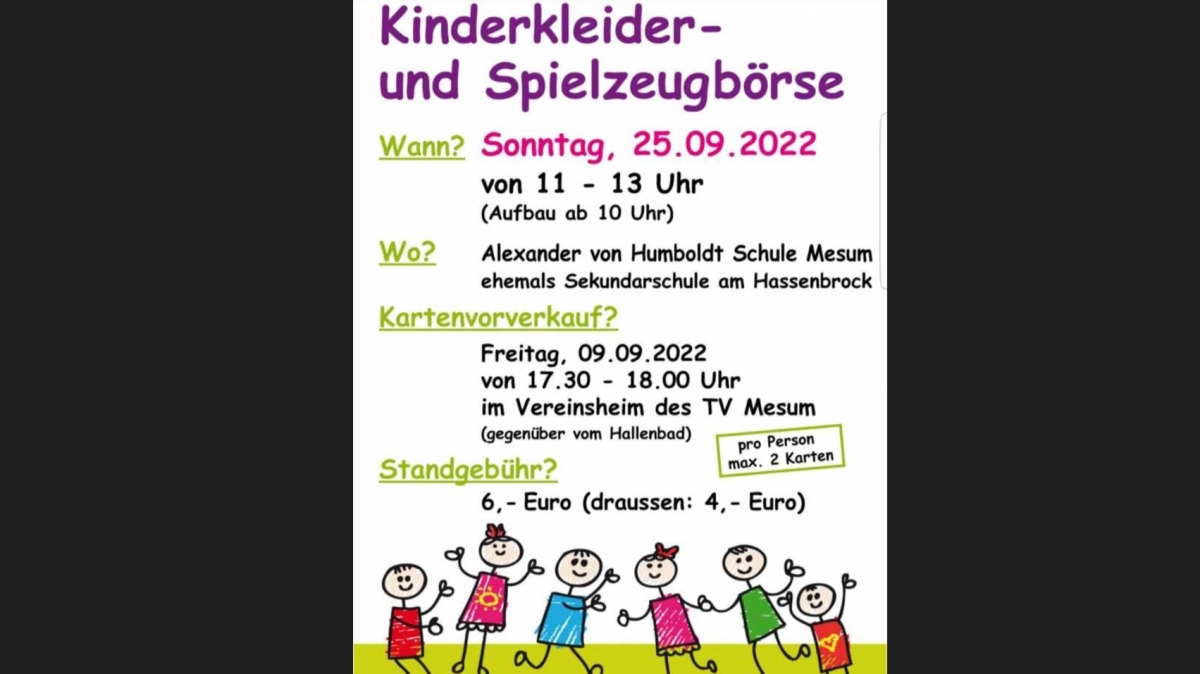 Kinderkleider- und Spielzeugbörse

Wann? Sonntag, 25.09.2022
von 11 - 13 Uhr
(Aufbau ab 10 Uhr)

Wo? Alexander von Humboldt Schule Mesum
ehemals Sekundarschule am Hassenbrock

Kartenvorverkauf?
Freitag, 09.09.2022
von 17.30 - 18.00 Uhr
im Vereinsheim des TV Mesum
(gegenüber vom Hallenbad)

pro Person
max. 2 Karten

Standgebühr?
6,- Euro (draussen: 4,- Euro)